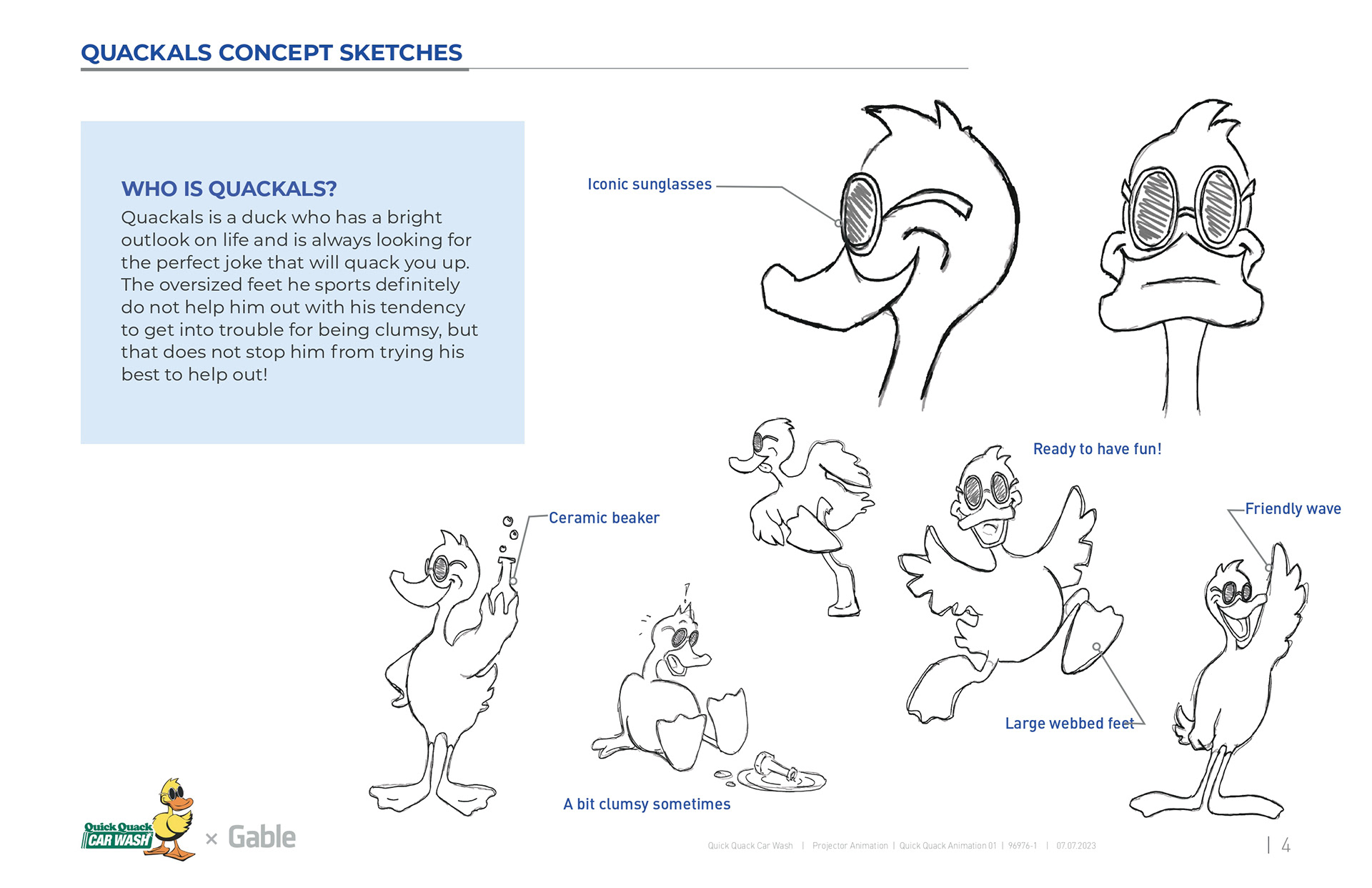 QUACKALS CONCEPT SKETCHES

WHO IS QUACKALS?

Quackals is a duck who has a bright outlook on life and is always looking for the perfect joke that will quack you up. The oversized feet he sports definitely do not help him out with his tendency to get into trouble for being clumsy, but that does not stop him from trying his best to help out!

Iconic sunglasses

Ready to have fun!

Ceramic beaker

Friendly wave

Large webbed feet

A bit clumsy sometimes

Quick Quack CAR WASH × Gable

Quick Quack Car Wash | Projector Animation | Quick Quack Animation 01 | 96976-1 | 07.07.2023

| 4